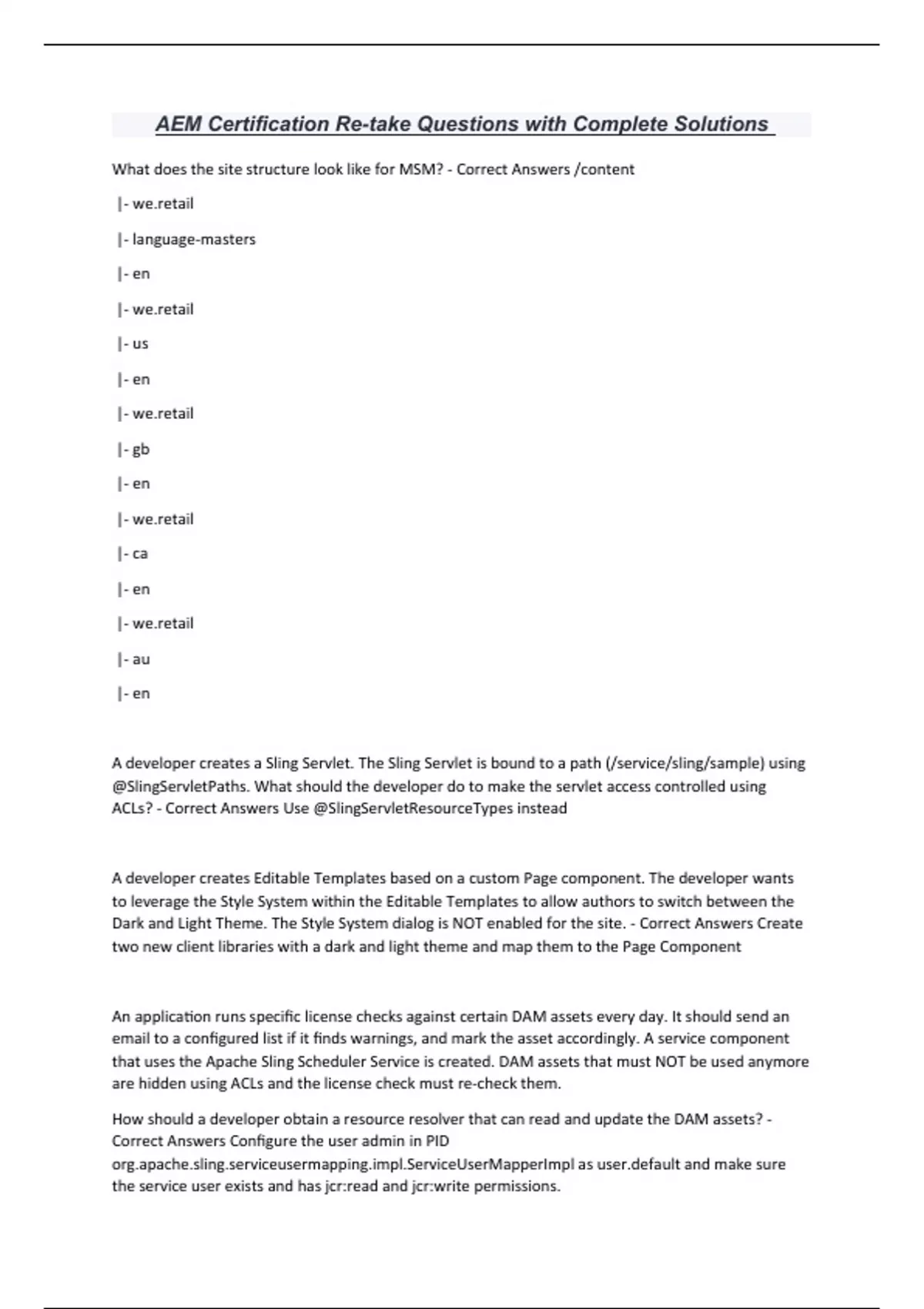 AEM Certification Re-take Questions with Complete Solutions

What does the site structure look like for MSM? - Correct Answers /content

|- we.retail

|- language-masters

|- en

|- we.retail

|- us

|- en

|- we.retail

|- gb

|- en

|- we.retail

|- ca

|- en

|- we.retail

|- au

|- en

A developer creates a Sling Servlet. The Sling Servlet is bound to a path (/service/sling/sample) using @SlingServletPaths. What should the developer do to make the servlet access controlled using ACLs? - Correct Answers Use @SlingServletResourceTypes instead

A developer creates Editable Templates based on a custom Page component. The developer wants to leverage the Style System within the Editable Templates to allow authors to switch between the Dark and Light Theme. The Style System dialog is NOT enabled for the site. - Correct Answers Create two new client libraries with a dark and light theme and map them to the Page Component

An application runs specific license checks against certain DAM assets every day. It should send an email to a configured list if it finds warnings, and mark the asset accordingly. A service component that uses the Apache Sling Scheduler Service is created. DAM assets that must NOT be used anymore are hidden using ACLs and the license check must re-check them.

How should a developer obtain a resource resolver that can read and update the DAM assets? - Correct Answers Configure the user admin in PID org.apache.sling.serviceusermapping.impl.ServiceUserMapperImpl as user.default and make sure the service user exists and has jcr:read and jcr:write permissions.